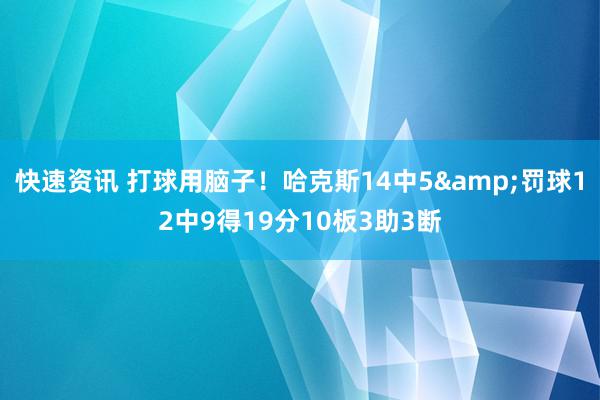 快速资讯 打球用脑子！哈克斯14中5&amp;罚球12中9得19分10板3助3断